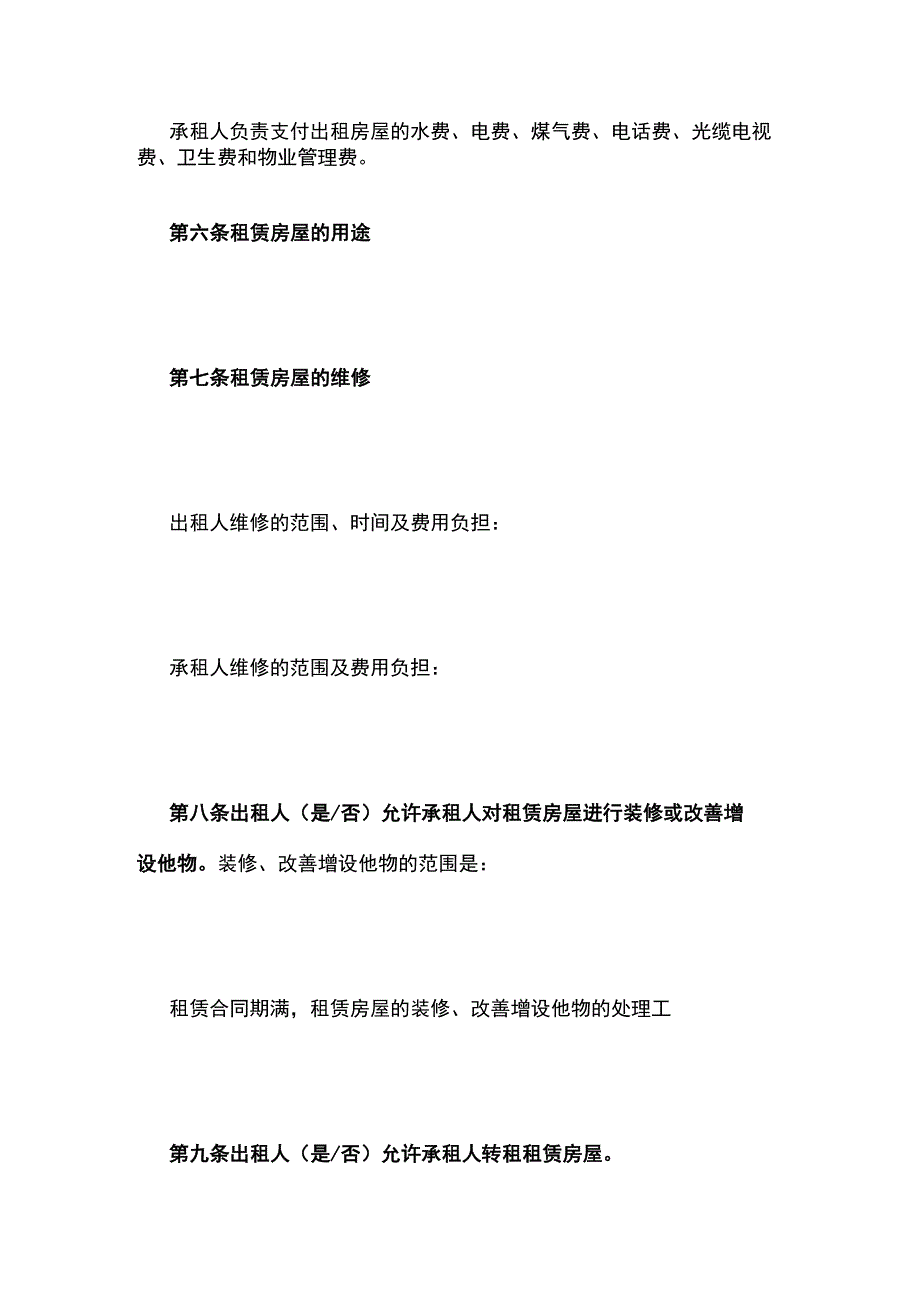 承租人负责支付出租房屋的水费、电费、煤气费、电话费、光缆电视费、卫生费和物业管理费。

第六条租赁房屋的用途

第七条租赁房屋的维修

出租人维修的范围、时间及费用负担：

承租人维修的范围及费用负担：

第八条出租人（是/否）允许承租人对租赁房屋进行装修或改善增设他物。装修、改善增设他物的范围是：

租赁合同期满，租赁房屋的装修、改善增设他物的处理工

第九条出租人（是/否）允许承租人转租租赁房屋。